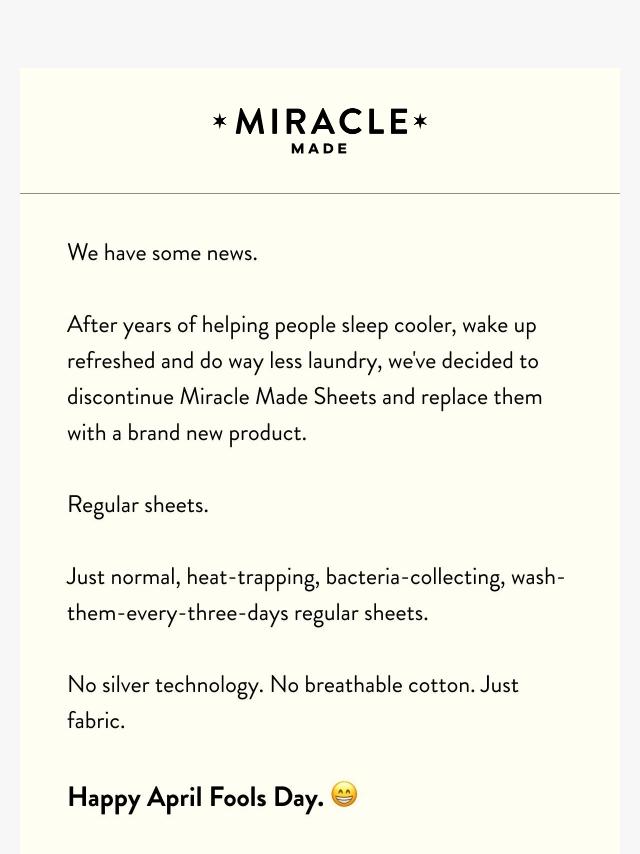 ✶MIRACLE✶
MADE

We have some news.

After years of helping people sleep cooler, wake up refreshed and do way less laundry, we've decided to discontinue Miracle Made Sheets and replace them with a brand new product.

Regular sheets.

Just normal, heat-trapping, bacteria-collecting, wash-them-every-three-days regular sheets.

No silver technology. No breathable cotton. Just fabric.

Happy April Fools Day. 😁